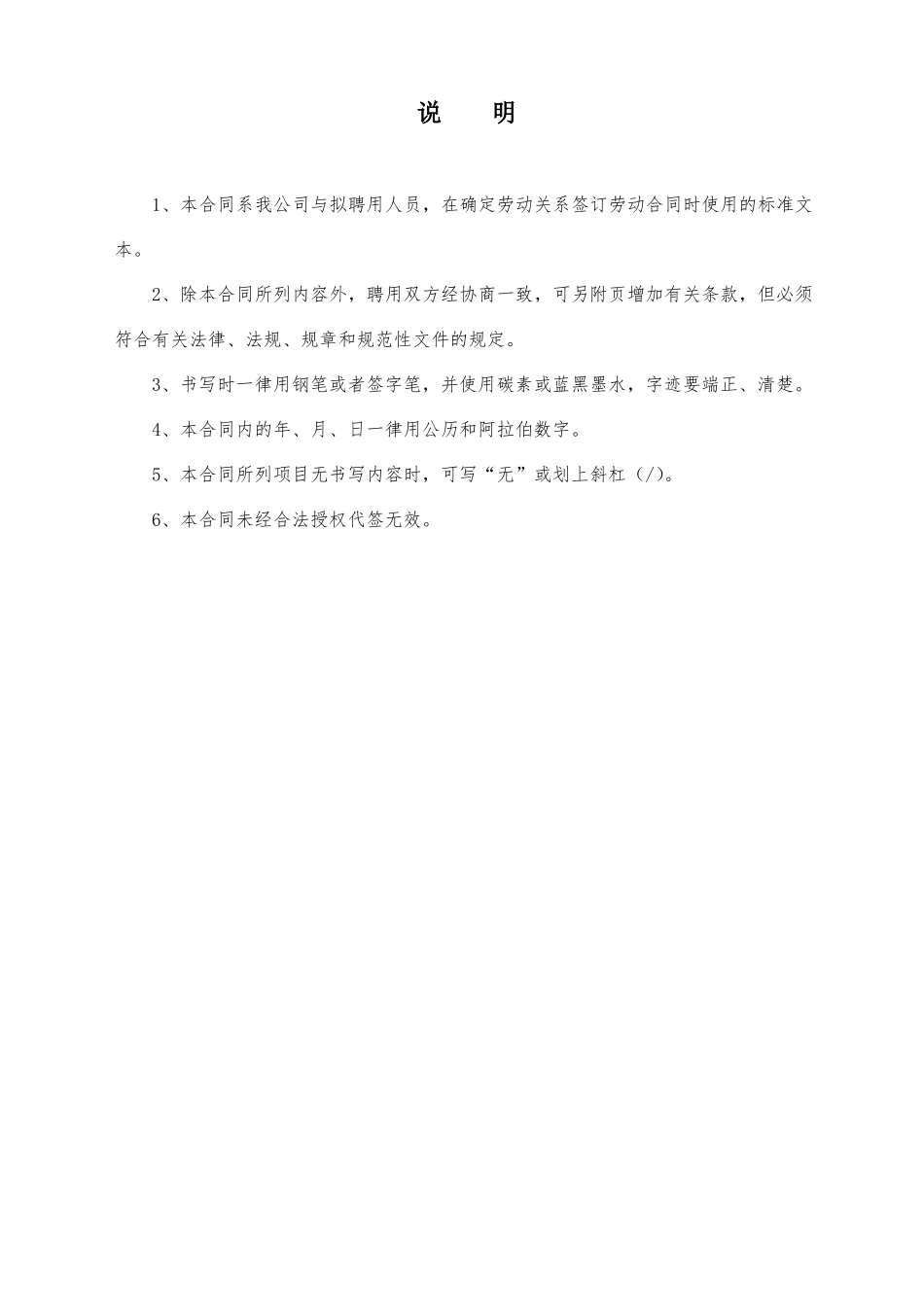 说　　明

1、本合同系我公司与拟聘用人员，在确定劳动关系签订劳动合同时使用的标准文本。

2、除本合同所列内容外，聘用双方经协商一致，可另附页增加有关条款，但必须符合有关法律、法规、规章和规范性文件的规定。

3、书写时一律用钢笔或者签字笔，并使用碳素或蓝黑墨水，字迹要端正、清楚。

4、本合同内的年、月、日一律用公历和阿拉伯数字。

5、本合同所列项目无书写内容时，可写“无”或划上斜杠（/）。

6、本合同未经合法授权代签无效。